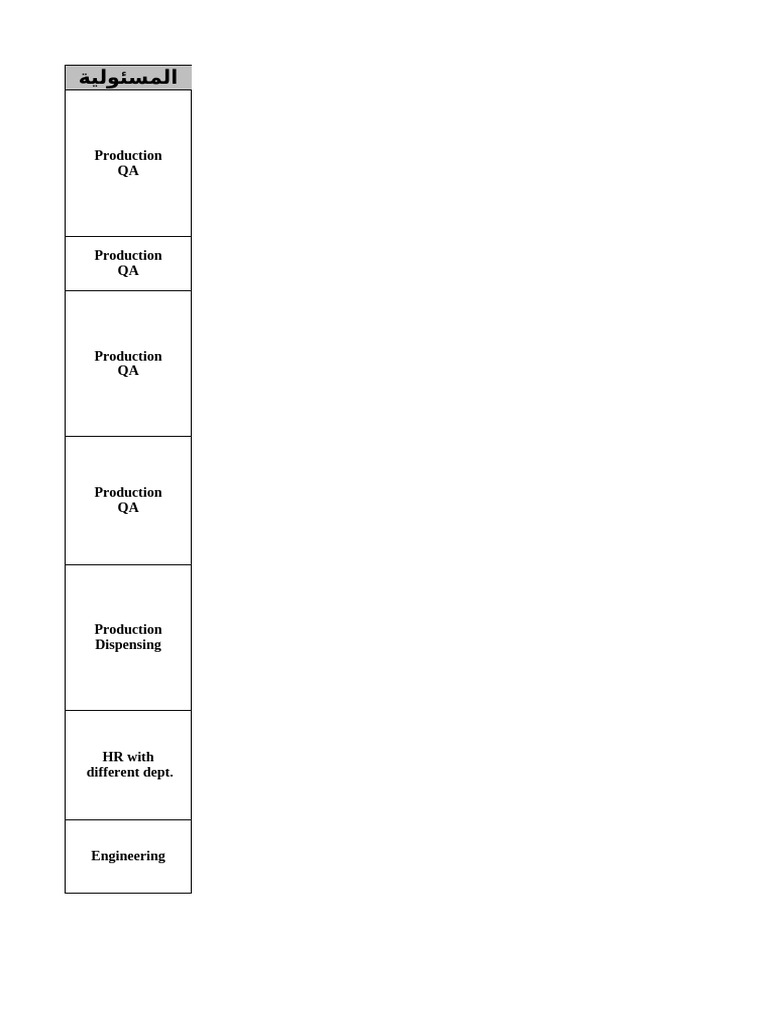 | المسئولية |
|---|
| Production QA |
| Production QA |
| Production QA |
| Production QA |
| Production Dispensing |
| HR with different dept. |
| Engineering |